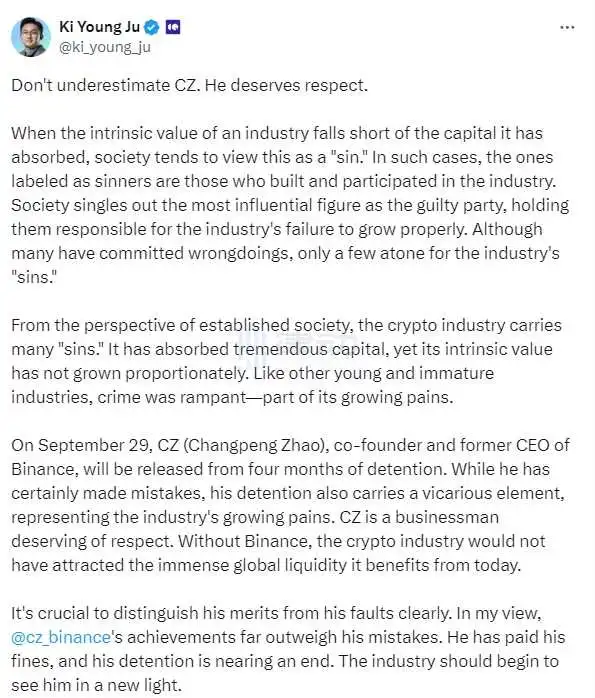 Ki Young Ju
@ki_young_ju

Don't underestimate CZ. He deserves respect.

When the intrinsic value of an industry falls short of the capital it has absorbed, society tends to view this as a "sin." In such cases, the ones labeled as sinners are those who built and participated in the industry. Society singles out the most influential figure as the guilty party, holding them responsible for the industry's failure to grow properly. Although many have committed wrongdoings, only a few atone for the industry's "sins."

From the perspective of established society, the crypto industry carries many "sins." It has absorbed tremendous capital, yet its intrinsic value has not grown proportionately. Like other young and immature industries, crime was rampant—part of its growing pains.

On September 29, CZ (Changpeng Zhao), co-founder and former CEO of Binance, will be released from four months of detention. While he has certainly made mistakes, his detention also carries a vicarious element, representing the industry's growing pains. CZ is a businessman deserving of respect. Without Binance, the crypto industry would not have attracted the immense global liquidity it benefits from today.

It's crucial to distinguish his merits from his faults clearly. In my view, @cz_binance's achievements far outweigh his mistakes. He has paid his fines, and his detention is nearing an end. The industry should begin to see him in a new light.